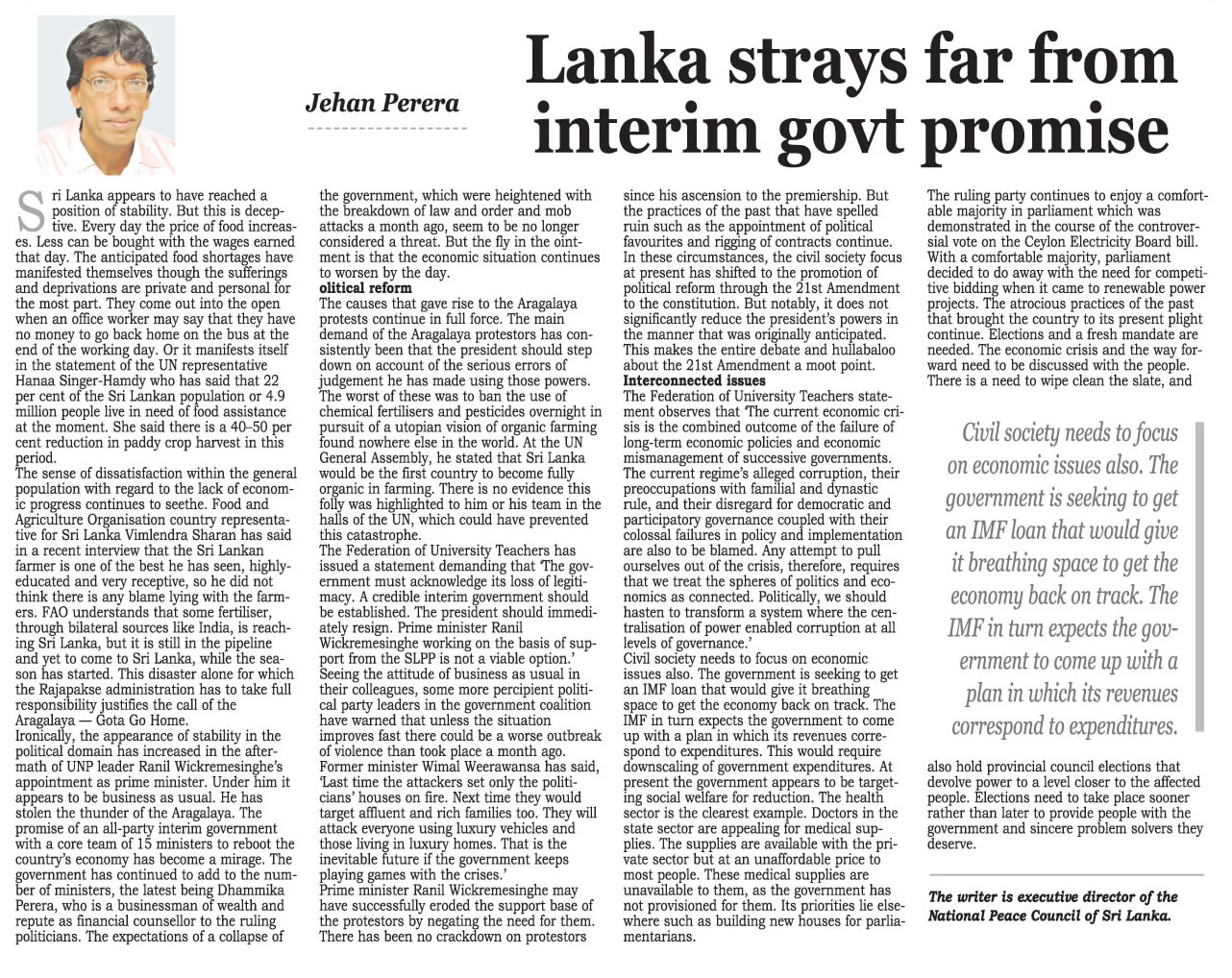 Jehan Perera

Lanka strays far from interim govt promise

Sri Lanka appears to have reached a position of stability. But this is deceptive. Every day the price of food increases. Less can be bought with the wages earned that day. The anticipated food shortages have manifested themselves though the sufferings and deprivations are private and personal for the most part. They come out into the open when an office worker may say that they have no money to go back home on the bus at the end of the working day. Or it manifests itself in the statement of the UN representative Hanaa Singer-Hamdy who has said that 22 per cent of the Sri Lankan population or 4.9 million people live in need of food assistance at the moment. She said there is a 40–50 per cent reduction in paddy crop harvest in this period.
The sense of dissatisfaction within the general population with regard to the lack of economic progress continues to seethe. Food and Agriculture Organisation country representative for Sri Lanka Vimlendra Sharan has said in a recent interview that the Sri Lankan farmer is one of the best he has seen, highly-educated and very receptive, so he did not think there is any blame lying with the farmers. FAO understands that some fertiliser, through bilateral sources like India, is reaching Sri Lanka, but it is still in the pipeline and yet to come to Sri Lanka, while the season has started. This disaster alone for which the Rajapakse administration has to take full responsibility justifies the call of the Aragalaya — Gota Go Home.
Ironically, the appearance of stability in the political domain has increased in the aftermath of UNP leader Ranil Wickremesinghe's appointment as prime minister. Under him it appears to be business as usual. He has stolen the thunder of the Aragalaya. The promise of an all-party interim government with a core team of 15 ministers to reboot the country's economy has become a mirage. The government has continued to add to the number of ministers, the latest being Dhammika Perera, who is a businessman of wealth and repute as financial counsellor to the ruling politicians. The expectations of a collapse of the government, which were heightened with the breakdown of law and order and mob attacks a month ago, seem to be no longer considered a threat. But the fly in the ointment is that the economic situation continues to worsen by the day.
olitical reform
The causes that gave rise to the Aragalaya protests continue in full force. The main demand of the Aragalaya protestors has consistently been that the president should step down on account of the serious errors of judgement he has made using those powers. The worst of these was to ban the use of chemical fertilisers and pesticides overnight in pursuit of a utopian vision of organic farming found nowhere else in the world. At the UN General Assembly, he stated that Sri Lanka would be the first country to become fully organic in farming. There is no evidence this folly was highlighted to him or his team in the halls of the UN, which could have prevented this catastrophe.
The Federation of University Teachers has issued a statement demanding that 'The government must acknowledge its loss of legitimacy. A credible interim government should be established. The president should immediately resign. Prime minister Ranil Wickremesinghe working on the basis of support from the SLPP is not a viable option.'
Seeing the attitude of business as usual in their colleagues, some more percipient political party leaders in the government coalition have warned that unless the situation improves fast there could be a worse outbreak of violence than took place a month ago. Former minister Wimal Weerawansa has said, 'Last time the attackers set only the politicians' houses on fire. Next time they would target affluent and rich families too. They will attack everyone using luxury vehicles and those living in luxury homes. That is the inevitable future if the government keeps playing games with the crises.'
Prime minister Ranil Wickremesinghe may have successfully eroded the support base of the protestors by negating the need for them. There has been no crackdown on protestors since his ascension to the premiership. But the practices of the past that have spelled ruin such as the appointment of political favourites and rigging of contracts continue. In these circumstances, the civil society focus at present has shifted to the promotion of political reform through the 21st Amendment to the constitution. But notably, it does not significantly reduce the president's powers in the manner that was originally anticipated. This makes the entire debate and hullabaloo about the 21st Amendment a moot point.
Interconnected issues
The Federation of University Teachers statement observes that 'The current economic crisis is the combined outcome of the failure of long-term economic policies and economic mismanagement of successive governments. The current regime's alleged corruption, their preoccupations with familial and dynastic rule, and their disregard for democratic and participatory governance coupled with their colossal failures in policy and implementation are also to be blamed. Any attempt to pull ourselves out of the crisis, therefore, requires that we treat the spheres of politics and economics as connected. Politically, we should hasten to transform a system where the centralisation of power enabled corruption at all levels of governance.'
Civil society needs to focus on economic issues also. The government is seeking to get an IMF loan that would give it breathing space to get the economy back on track. The IMF in turn expects the government to come up with a plan in which its revenues correspond to expenditures. This would require downscaling of government expenditures. At present the government appears to be targeting social welfare for reduction. The health sector is the clearest example. Doctors in the state sector are appealing for medical supplies. The supplies are available with the private sector but at an unaffordable price to most people. These medical supplies are unavailable to them, as the government has not provisioned for them. Its priorities lie elsewhere such as building new houses for parliamentarians.
The ruling party continues to enjoy a comfortable majority in parliament which was demonstrated in the course of the controversial vote on the Ceylon Electricity Board bill. With a comfortable majority, parliament decided to do away with the need for competitive bidding when it came to renewable power projects. The atrocious practices of the past that brought the country to its present plight continue. Elections and a fresh mandate are needed. The economic crisis and the way forward need to be discussed with the people. There is a need to wipe clean the slate, and

Civil society needs to focus on economic issues also. The government is seeking to get an IMF loan that would give it breathing space to get the economy back on track. The IMF in turn expects the government to come up with a plan in which its revenues correspond to expenditures.

also hold provincial council elections that devolve power to a level closer to the affected people. Elections need to take place sooner rather than later to provide people with the government and sincere problem solvers they deserve.

The writer is executive director of the National Peace Council of Sri Lanka.